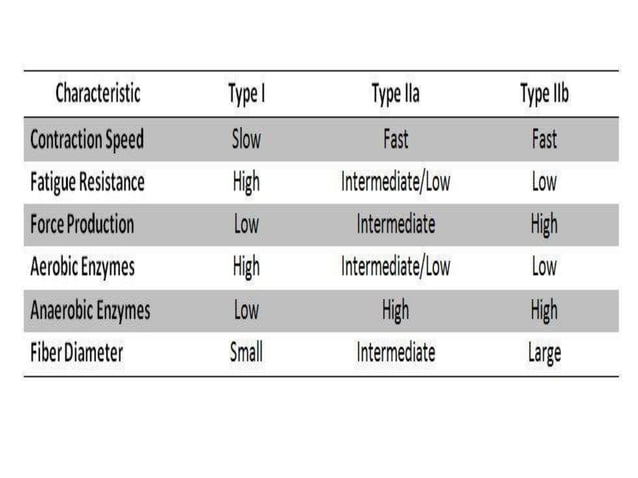 | Characteristic | Type I | Type IIa | Type IIb |
|---|---|---|---|
| Contraction Speed | Slow | Fast | Fast |
| Fatigue Resistance | High | Intermediate/Low | Low |
| Force Production | Low | Intermediate | High |
| Aerobic Enzymes | High | Intermediate/Low | Low |
| Anaerobic Enzymes | Low | High | High |
| Fiber Diameter | Small | Intermediate | Large |